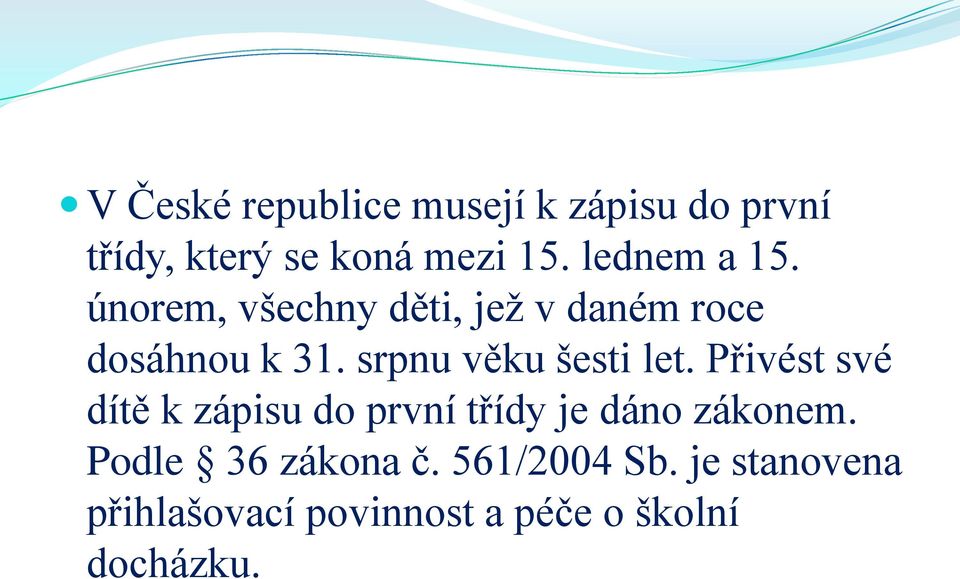 V České republice musejí k zápisu do první třídy, který se koná mezi 15. lednem a 15. únorem, všechny děti, jež v daném roce dosáhnou k 31. srpnu věku šesti let. Přivést své dítě k zápisu do první třídy je dáno zákonem. Podle § 36 zákona č. 561/2004 Sb. je stanovena přihlašovací povinnost a péče o školní docházku.